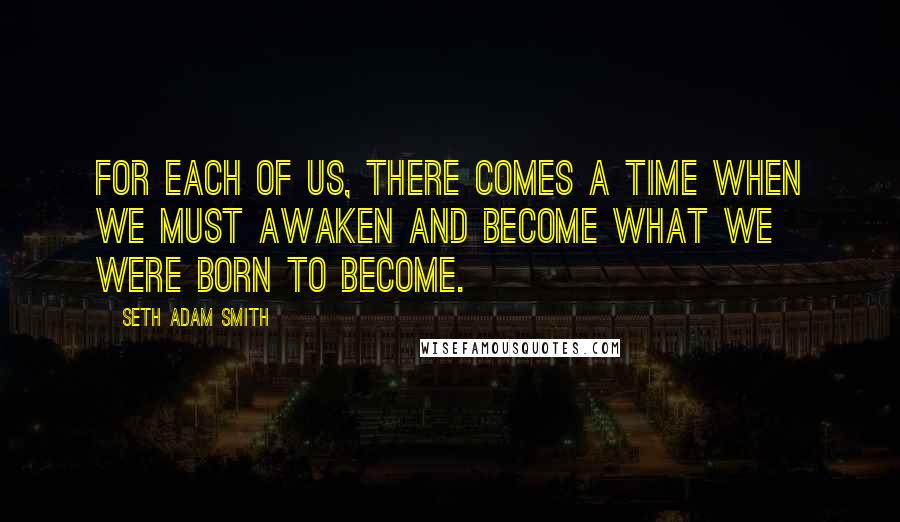 FOR EACH OF US, THERE COMES A TIME WHEN WE MUST AWAKEN AND BECOME WHAT WE WERE BORN TO BECOME.

SETH ADAM SMITH

WISEFAMOUSQUOTES.COM